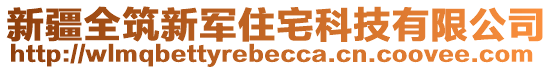 新疆全筑新军住宅科技有限公司
http://wlmqbettyrebecca.cn.coovee.com